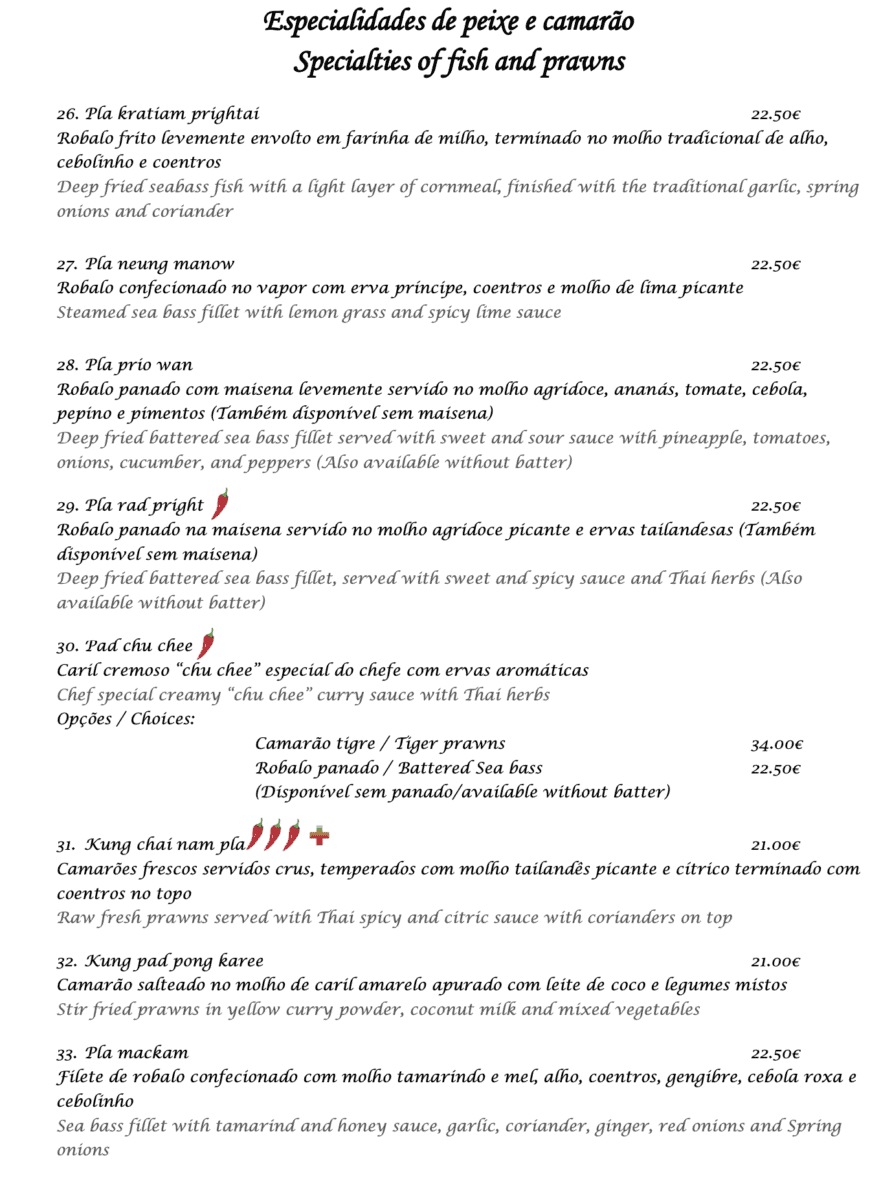 Especialidades de peixe e camarão
Specialties of fish and prawns

26. Pla kratiam prightai 22.50€
Robalo frito levemente envolto em farinha de milho, terminado no molho tradicional de alho, cebolinho e coentros
Deep fried seabass fish with a light layer of cornmeal, finished with the traditional garlic, spring onions and coriander

27. Pla neung manow 22.50€
Robalo confecionado no vapor com erva príncipe, coentros e molho de lima picante
Steamed sea bass fillet with lemon grass and spicy lime sauce

28. Pla prio wan 22.50€
Robalo panado com maisena levemente servido no molho agridoce, ananás, tomate, cebola, pepino e pimentos (Também disponível sem maisena)
Deep fried battered sea bass fillet served with sweet and sour sauce with pineapple, tomatoes, onions, cucumber, and peppers (Also available without batter)

29. Pla rad pright 22.50€
Robalo panado na maisena servido no molho agridoce picante e ervas tailandesas (Também disponível sem maisena)
Deep fried battered sea bass fillet, served with sweet and spicy sauce and Thai herbs (Also available without batter)

30. Pad chu chee
Caril cremoso "chu chee" especial do chefe com ervas aromáticas
Chef special creamy "chu chee" curry sauce with Thai herbs
Opções / Choices:
Camarão tigre / Tiger prawns 34.00€
Robalo panado / Battered Sea bass 22.50€
(Disponível sem panado/available without batter)

31. Kung chai nam pla 21.00€
Camarões frescos servidos crus, temperados com molho tailandês picante e cítrico terminado com coentros no topo
Raw fresh prawns served with Thai spicy and citric sauce with corianders on top

32. Kung pad pong karee 21.00€
Camarão salteado no molho de caril amarelo apurado com leite de coco e legumes mistos
Stir fried prawns in yellow curry powder, coconut milk and mixed vegetables

33. Pla mackam 22.50€
Filete de robalo confecionado com molho tamarindo e mel, alho, coentros, gengibre, cebola roxa e cebolinho
Sea bass fillet with tamarind and honey sauce, garlic, coriander, ginger, red onions and Spring onions